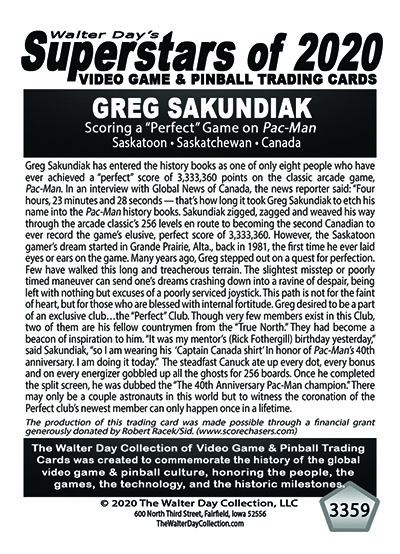 Walter Day's
Superstars of 2020
VIDEO GAME & PINBALL TRADING CARDS

GREG SAKUNDIAK
Scoring a "Perfect" Game on Pac-Man
Saskatoon • Saskatchewan • Canada

Greg Sakundiak has entered the history books as one of only eight people who have ever achieved a "perfect" score of 3,333,360 points on the classic arcade game, Pac-Man. In an interview with Global News of Canada, the news reporter said: "Four hours, 23 minutes and 28 seconds — that's how long it took Greg Sakundiak to etch his name into the Pac-Man history books. Sakundiak zigged, zagged and weaved his way through the arcade classic's 256 levels en route to becoming the second Canadian to ever record the game's elusive, perfect score of 3,333,360. However, the Saskatoon gamer's dream started in Grande Prairie, Alta., back in 1981, the first time he ever laid eyes or ears on the game. Many years ago, Greg stepped out on a quest for perfection. Few have walked this long and treacherous terrain. The slightest misstep or poorly timed maneuver can send one's dreams crashing down into a ravine of despair, being left with nothing but excuses of a poorly serviced joystick. This path is not for the faint of heart, but for those who are blessed with internal fortitude. Greg desired to be a part of an exclusive club…the "Perfect" Club. Though very few members exist in this Club, two of them are his fellow countrymen from the "True North." They had become a beacon of inspiration to him. "It was my mentor's (Rick Fothergill) birthday yesterday," said Sakundiak, "so I am wearing his 'Captain Canada shirt' In honor of Pac-Man's 40th anniversary. I am doing it today." The steadfast Canuck ate up every dot, every bonus and on every energizer gobbled up all the ghosts for 256 boards. Once he completed the split screen, he was dubbed the "The 40th Anniversary Pac-Man champion." There may only be a couple astronauts in this world but to witness the coronation of the Perfect club's newest member can only happen once in a lifetime.

The production of this trading card was made possible through a financial grant generously donated by Robert Racek/Sid. (www.scorechasers.com)

The Walter Day Collection of Video Game & Pinball Trading Cards was created to commemorate the history of the global video game & pinball culture, honoring the people, the games, the technology, and the historic milestones.

© 2020 The Walter Day Collection, LLC
600 North Third Street, Fairfield, Iowa 52556
TheWalterDayCollection.com

3359